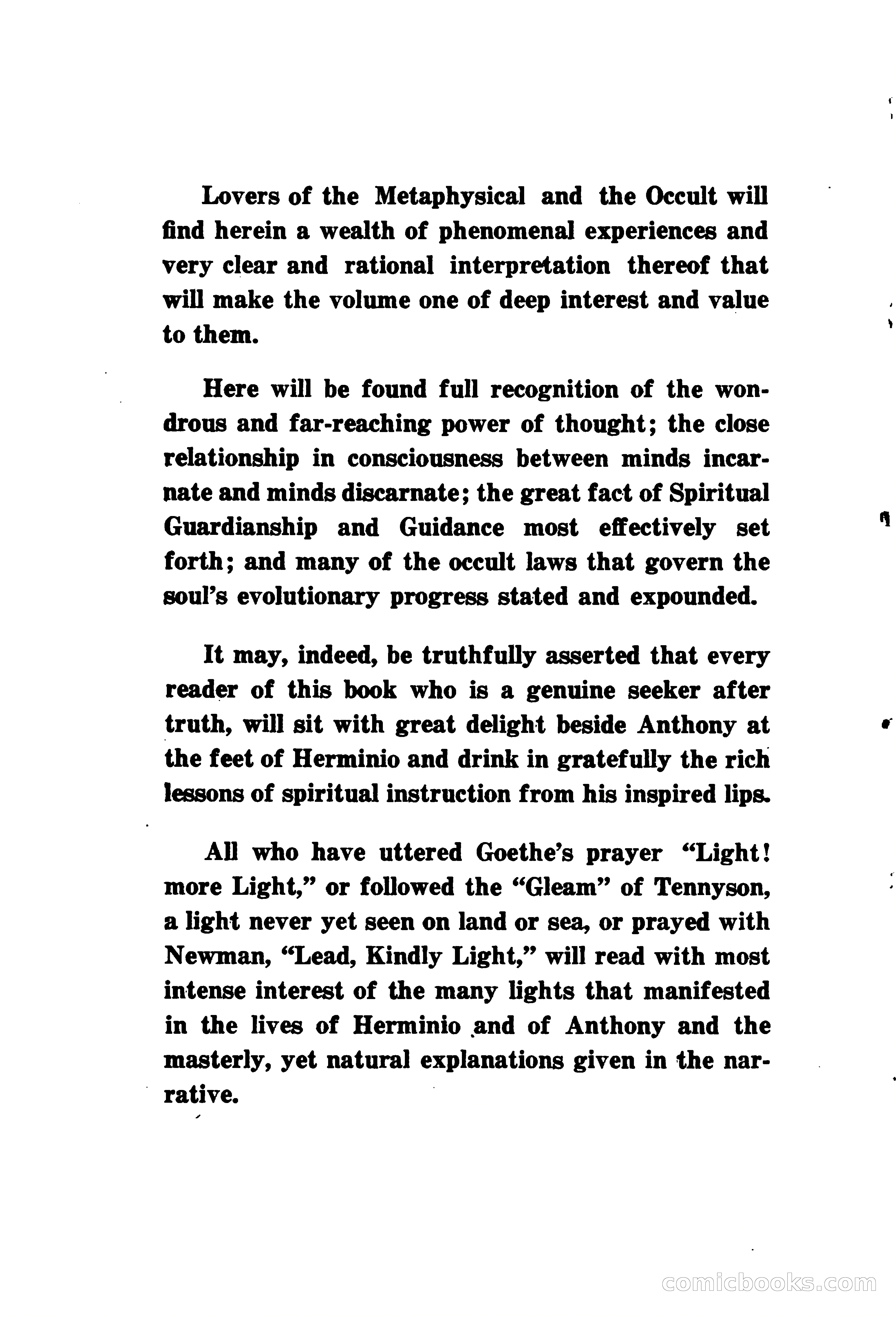 Lovers of the Metaphysical and the Occult will find herein a wealth of phenomenal experiences and very clear and rational interpretation thereof that will make the volume one of deep interest and value to them.

Here will be found full recognition of the wondrous and far-reaching power of thought; the close relationship in consciousness between minds incarnate and minds discarnate; the great fact of Spiritual Guardianship and Guidance most effectively set forth; and many of the occult laws that govern the soul's evolutionary progress stated and expounded.

It may, indeed, be truthfully asserted that every reader of this book who is a genuine seeker after truth, will sit with great delight beside Anthony at the feet of Herminio and drink in gratefully the rich lessons of spiritual instruction from his inspired lips.

All who have uttered Goethe's prayer "Light! more Light," or followed the "Gleam" of Tennyson, a light never yet seen on land or sea, or prayed with Newman, "Lead, Kindly Light," will read with most intense interest of the many lights that manifested in the lives of Herminio and of Anthony and the masterly, yet natural explanations given in the narrative.

comicbooks.com